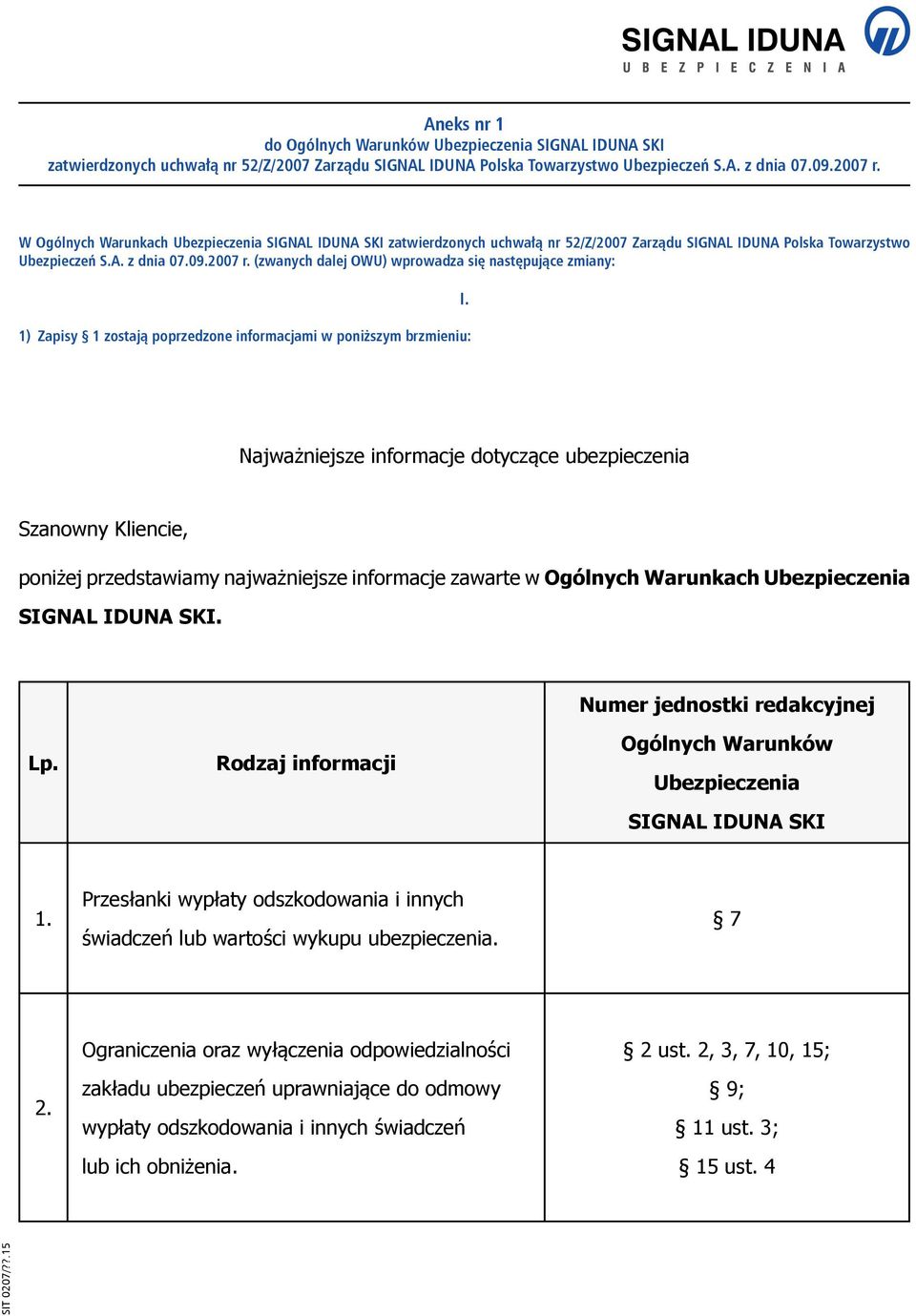 SIGNAL IDUNA
UBEZPIECZENIA

Aneks nr 1
do Ogólnych Warunków Ubezpieczenia SIGNAL IDUNA SKI
zatwierdzonych uchwałą nr 52/Z/2007 Zarządu SIGNAL IDUNA Polska Towarzystwo Ubezpieczeń S.A. z dnia 07.09.2007 r.

W Ogólnych Warunkach Ubezpieczenia SIGNAL IDUNA SKI zatwierdzonych uchwałą nr 52/Z/2007 Zarządu SIGNAL IDUNA Polska Towarzystwo Ubezpieczeń S.A. z dnia 07.09.2007 r. (zwanych dalej OWU) wprowadza się następujące zmiany:

I.

1) Zapisy § 1 zostają poprzedzone informacjami w poniższym brzmieniu:

Najważniejsze informacje dotyczące ubezpieczenia

Szanowny Kliencie,

poniżej przedstawiamy najważniejsze informacje zawarte w Ogólnych Warunkach Ubezpieczenia SIGNAL IDUNA SKI.

| Lp. | Rodzaj informacji | Numer jednostki redakcyjnej Ogólnych Warunków Ubezpieczenia SIGNAL IDUNA SKI |
|---|---|---|
| 1. | Przesłanki wypłaty odszkodowania i innych świadczeń lub wartości wykupu ubezpieczenia. | § 7 |
| 2. | Ograniczenia oraz wyłączenia odpowiedzialności zakładu ubezpieczeń uprawniające do odmowy wypłaty odszkodowania i innych świadczeń lub ich obniżenia. | § 2 ust. 2, 3, 7, 10, 15; § 9; § 11 ust. 3; § 15 ust. 4 |

SIT 0207/??.15